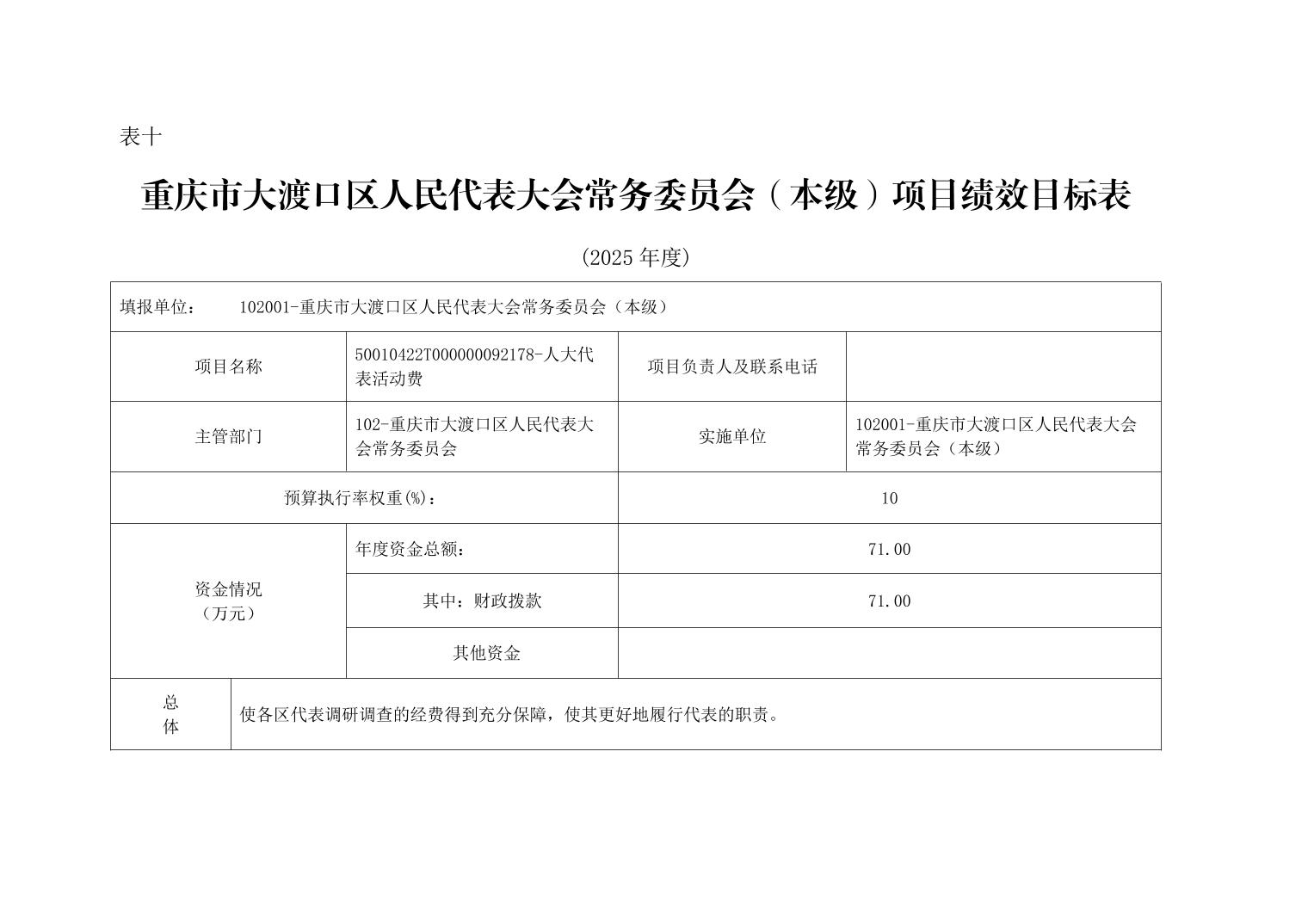 表十

重庆市大渡口区人民代表大会常务委员会（本级）项目绩效目标表

(2025 年度)

| 填报单位：　102001-重庆市大渡口区人民代表大会常务委员会（本级） | | | |
|---|---|---|---|
| 项目名称 | 50010422T000000092178-人大代表活动费 | 项目负责人及联系电话 | |
| 主管部门 | 102-重庆市大渡口区人民代表大会常务委员会 | 实施单位 | 102001-重庆市大渡口区人民代表大会常务委员会（本级） |
| 预算执行率权重(%)： | | 10 | |
| 资金情况（万元） | 年度资金总额： | 71.00 | |
| | 其中：财政拨款 | 71.00 | |
| | 其他资金 | | |
| 总体 | 使各区代表调研调查的经费得到充分保障，使其更好地履行代表的职责。 | | |